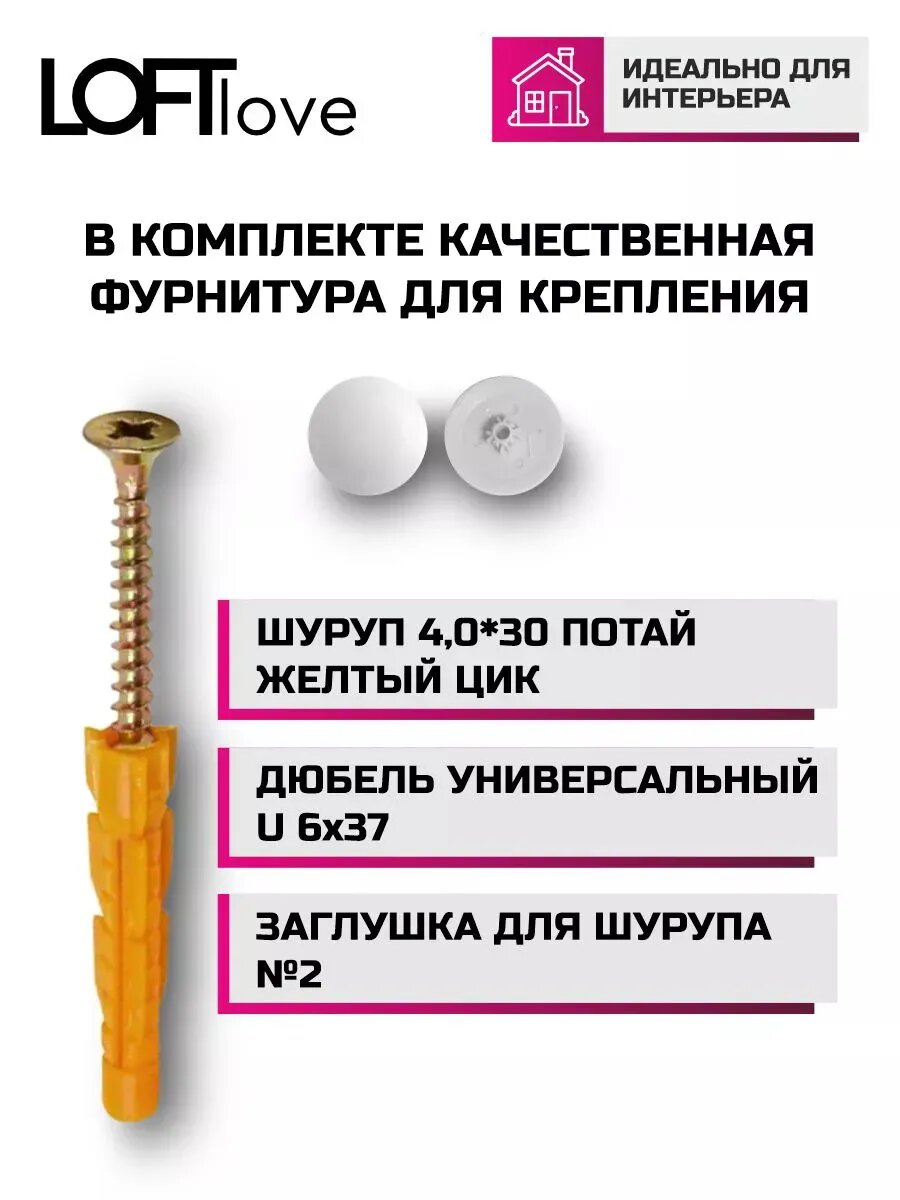 LOFTlove

ИДЕАЛЬНО ДЛЯ ИНТЕРЬЕРА

В КОМПЛЕКТЕ КАЧЕСТВЕННАЯ ФУРНИТУРА ДЛЯ КРЕПЛЕНИЯ

ШУРУП 4,0*30 ПОТАЙ ЖЕЛТЫЙ ЦИК

ДЮБЕЛЬ УНИВЕРСАЛЬНЫЙ U 6x37

ЗАГЛУШКА ДЛЯ ШУРУПА №2